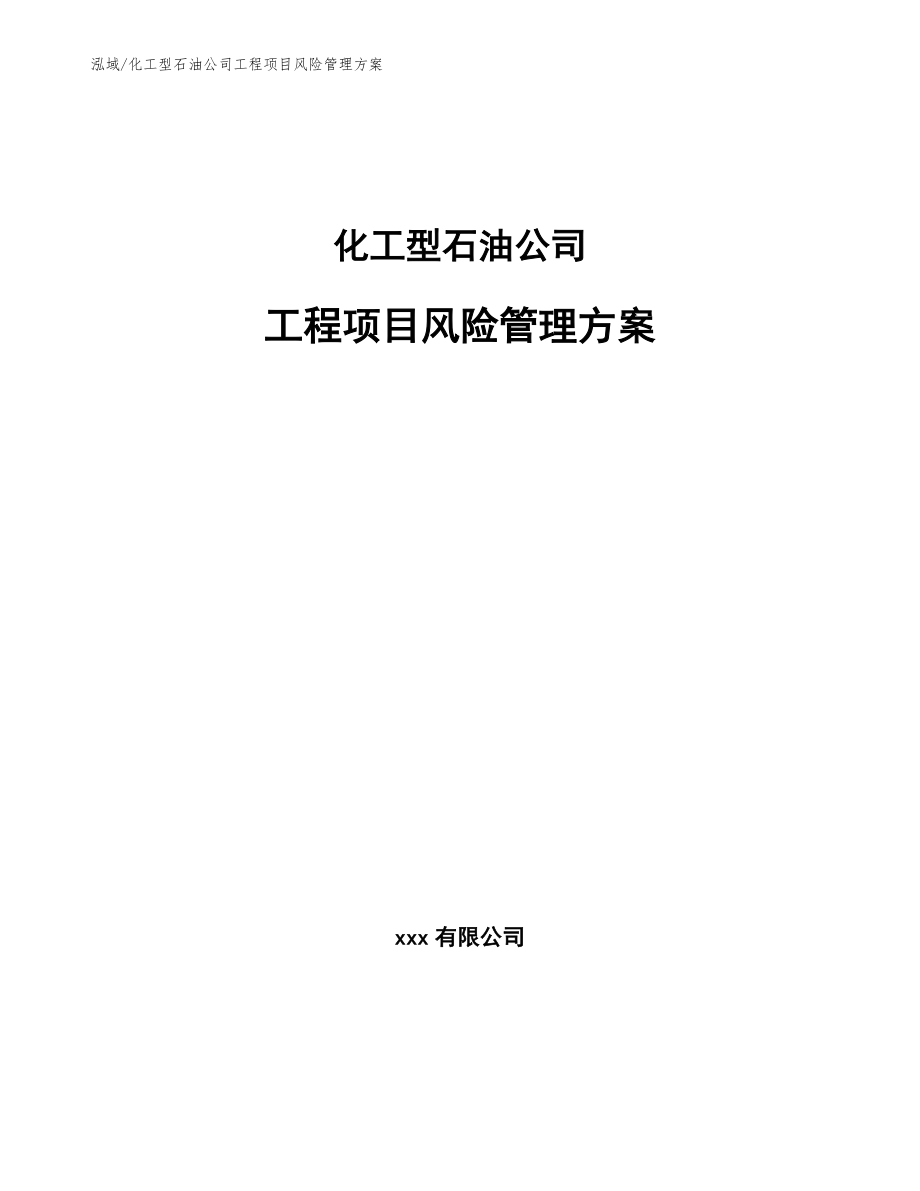 泓域/化工型石油公司工程项目风险管理方案

化工型石油公司

工程项目风险管理方案

xxx 有限公司